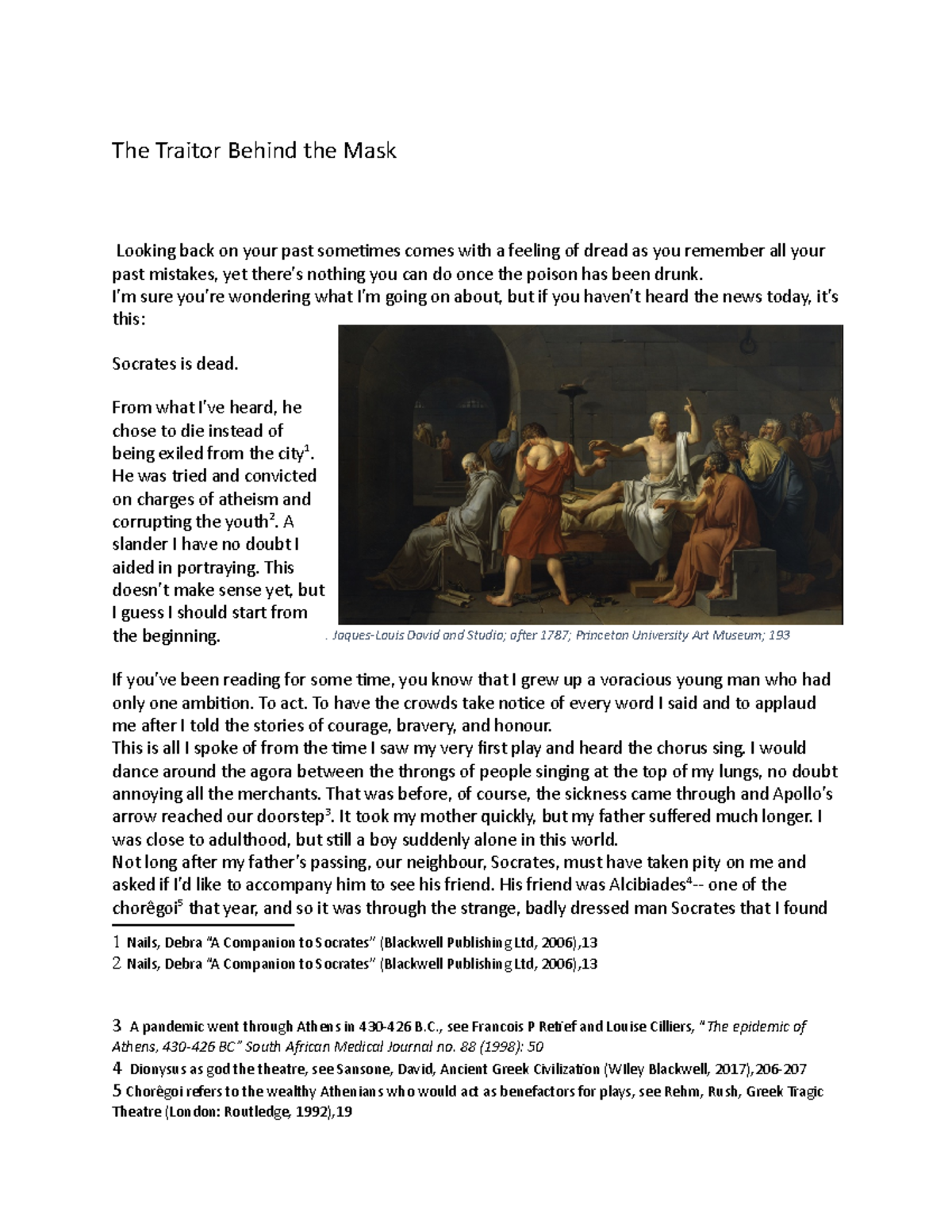 The Traitor Behind the Mask

Looking back on your past sometimes comes with a feeling of dread as you remember all your past mistakes, yet there's nothing you can do once the poison has been drunk.
I'm sure you're wondering what I'm going on about, but if you haven't heard the news today, it's this:

Socrates is dead.

From what I've heard, he chose to die instead of being exiled from the city$^1$. He was tried and convicted on charges of atheism and corrupting the youth$^2$. A slander I have no doubt I aided in portraying. This doesn't make sense yet, but I guess I should start from the beginning.

. Jaques-Louis David and Studio; after 1787; Princeton University Art Museum; 193

If you've been reading for some time, you know that I grew up a voracious young man who had only one ambition. To act. To have the crowds take notice of every word I said and to applaud me after I told the stories of courage, bravery, and honour.
This is all I spoke of from the time I saw my very first play and heard the chorus sing. I would dance around the agora between the throngs of people singing at the top of my lungs, no doubt annoying all the merchants. That was before, of course, the sickness came through and Apollo's arrow reached our doorstep$^3$. It took my mother quickly, but my father suffered much longer. I was close to adulthood, but still a boy suddenly alone in this world.
Not long after my father's passing, our neighbour, Socrates, must have taken pity on me and asked if I'd like to accompany him to see his friend. His friend was Alcibiades$^4$-- one of the chorêgoi$^5$ that year, and so it was through the strange, badly dressed man Socrates that I found

1 Nails, Debra "A Companion to Socrates" (Blackwell Publishing Ltd, 2006),13
2 Nails, Debra "A Companion to Socrates" (Blackwell Publishing Ltd, 2006),13

3 A pandemic went through Athens in 430-426 B.C., see Francois P Retief and Louise Cilliers, "The epidemic of Athens, 430-426 BC" South African Medical Journal no. 88 (1998): 50
4 Dionysus as god the theatre, see Sansone, David, Ancient Greek Civilization (Wiley Blackwell, 2017),206-207
5 Chorêgoi refers to the wealthy Athenians who would act as benefactors for plays, see Rehm, Rush, Greek Tragic Theatre (London: Routledge, 1992),19